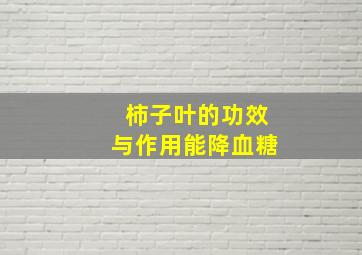 柿子叶的功效
与作用能降血糖